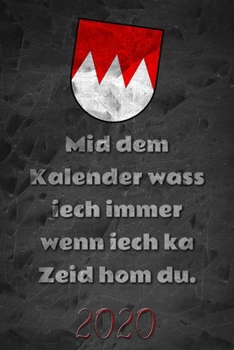 Mid dem Kalender wass iech immer wenn iech ka Zeid hom du.

2020